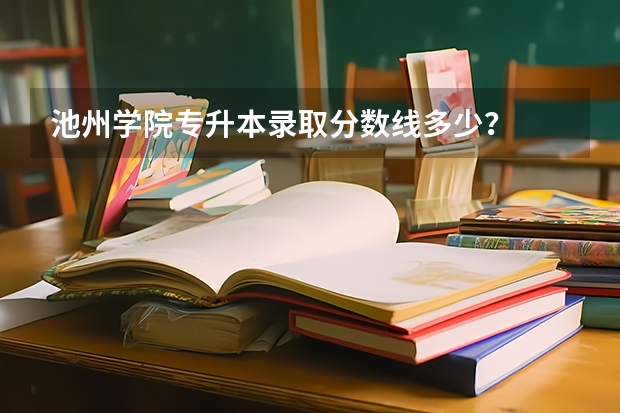 池州学院专升本录取分数线多少？